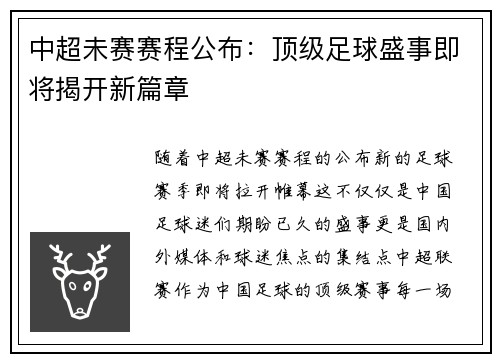 中超未赛赛程公布：顶级足球盛事即将揭开新篇章

随着中超未赛赛程的公布新的足球赛季即将拉开帷幕这不仅仅是中国足球迷们期盼已久的盛事更是国内外媒体和球迷焦点的集结点中超联赛作为中国足球的顶级赛事每一场